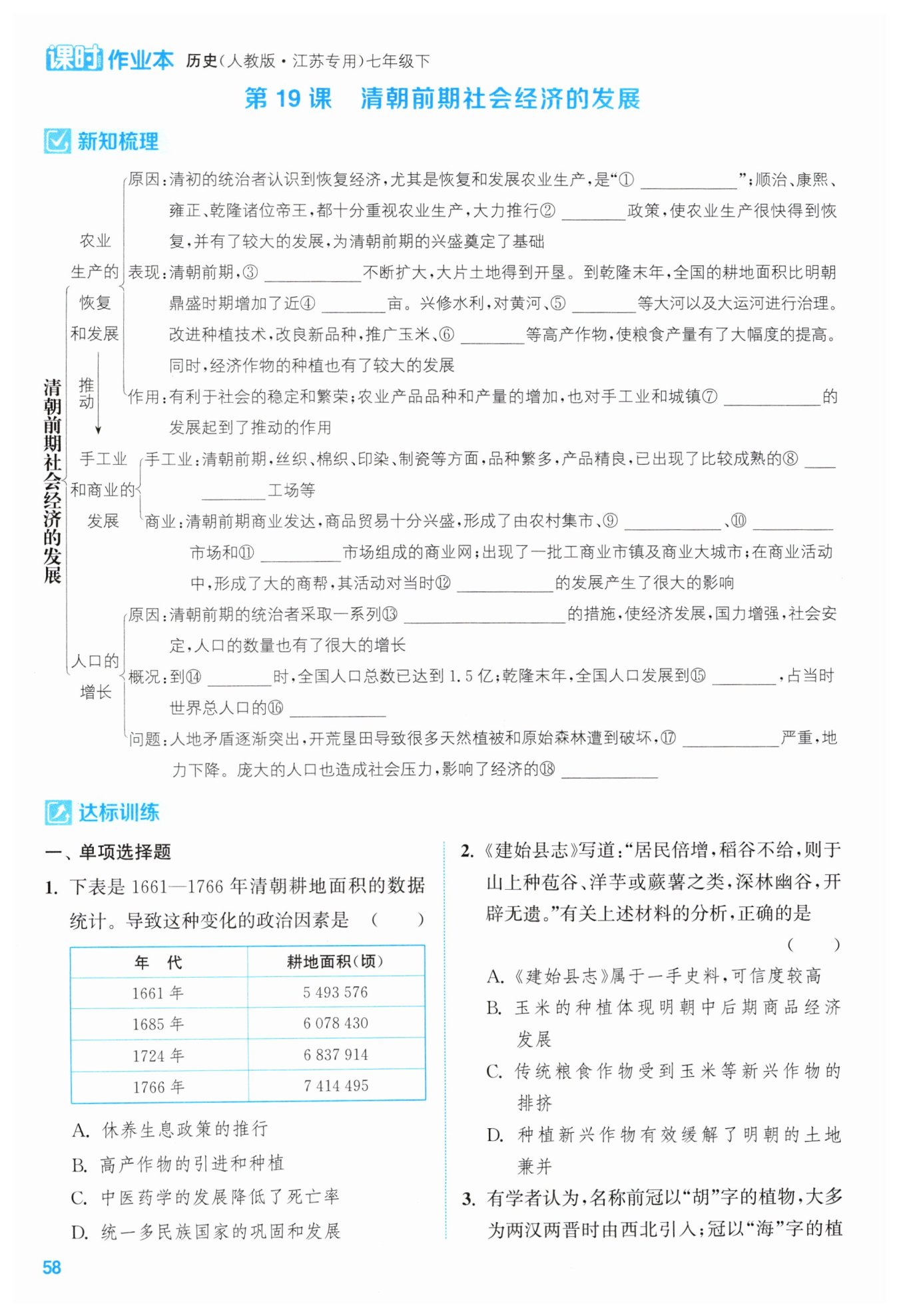 课时作业本 历史(人教版·江苏专用)七年级下

第 19 课 清朝前期社会经济的发展

新知梳理

清朝前期社会经济的发展

农业生产的恢复和发展

原因:清初的统治者认识到恢复经济,尤其是恢复和发展农业生产,是“① ________”;顺治、康熙、雍正、乾隆诸位帝王,都十分重视农业生产,大力推行② ________政策,使农业生产很快得到恢复,并有了较大的发展,为清朝前期的兴盛奠定了基础

表现:清朝前期,③ ________不断扩大,大片土地得到开垦。到乾隆末年,全国的耕地面积比明朝鼎盛时期增加了近④ ________亩。兴修水利,对黄河、⑤ ________等大河以及大运河进行治理。改进种植技术,改良新品种,推广玉米、⑥ ________等高产作物,使粮食产量有了大幅度的提高。同时,经济作物的种植也有了较大的发展

作用:有利于社会的稳定和繁荣;农业产品品种和产量的增加,也对手工业和城镇⑦ ________的发展起到了推动的作用

推动

手工业和商业的发展

手工业:清朝前期,丝织、棉织、印染、制瓷等方面,品种繁多,产品精良,已出现了比较成熟的⑧ ________工场等

商业:清朝前期商业发达,商品贸易十分兴盛,形成了由农村集市、⑨ ________、⑩ ________市场和⑪ ________市场组成的商业网;出现了一批工商业市镇及商业大城市;在商业活动中,形成了大的商帮,其活动对当时⑫ ________的发展产生了很大的影响

人口的增长

原因:清朝前期的统治者采取一系列⑬ ________的措施,使经济发展,国力增强,社会安定,人口的数量也有了很大的增长

概况:到⑭ ________时,全国人口总数已达到 1.5 亿;乾隆末年,全国人口发展到⑮ ________,占当时世界总人口的⑯ ________

问题:人地矛盾逐渐突出,开荒垦田导致很多天然植被和原始森林遭到破坏,⑰ ________严重,地力下降。庞大的人口也造成社会压力,影响了经济的⑱ ________

达标训练

一、单项选择题

1. 下表是 1661—1766 年清朝耕地面积的数据统计。导致这种变化的政治因素是 ( )

| 年 代 | 耕地面积(顷) |
|---|---|
| 1661 年 | 5 493 576 |
| 1685 年 | 6 078 430 |
| 1724 年 | 6 837 914 |
| 1766 年 | 7 414 495 |

A. 休养生息政策的推行
B. 高产作物的引进和种植
C. 中医药学的发展降低了死亡率
D. 统一多民族国家的巩固和发展

2. 《建始县志》写道:“居民倍增,稻谷不给,则于山上种苞谷、洋芋或蕨薯之类,深林幽谷,开辟无遗。”有关上述材料的分析,正确的是 ( )
A. 《建始县志》属于一手史料,可信度较高
B. 玉米的种植体现明朝中后期商品经济发展
C. 传统粮食作物受到玉米等新兴作物的排挤
D. 种植新兴作物有效缓解了明朝的土地兼并

3. 有学者认为,名称前冠以“胡”字的植物,大多为两汉两晋时由西北引入;冠以“海”字的植

58